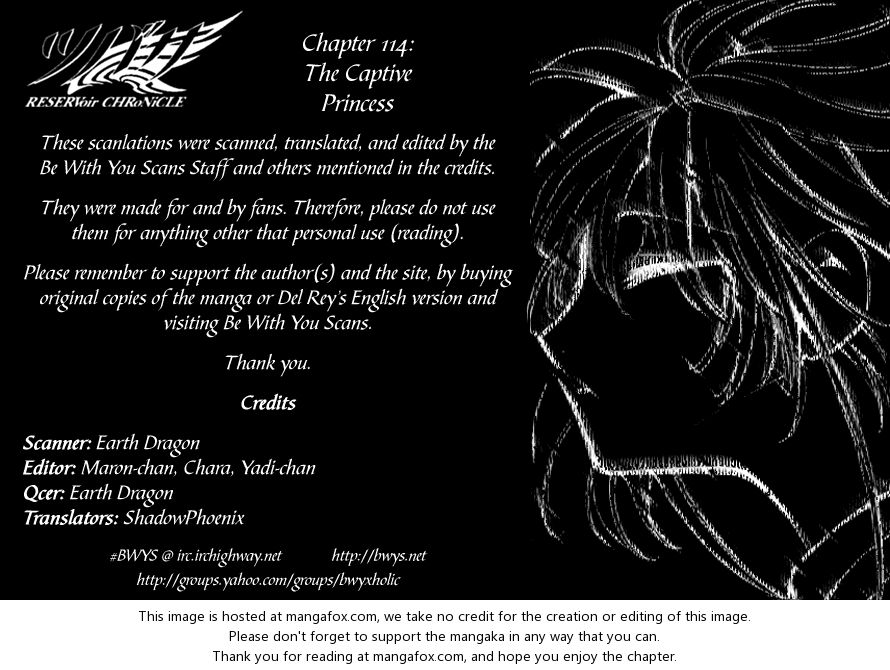 RESERVoir CHRoNiCLE

Chapter 114:
The Captive
Princess

These scanlations were scanned, translated, and edited by the Be With You Scans Staff and others mentioned in the credits.

They were made for and by fans. Therefore, please do not use them for anything other that personal use (reading).

Please remember to support the author(s) and the site, by buying original copies of the manga or Del Rey's English version and visiting Be With You Scans.

Thank you.

Credits

Scanner: Earth Dragon
Editor: Maron-chan, Chara, Yadi-chan
Qcer: Earth Dragon
Translators: ShadowPhoenix

#BWYS @ irc.irchighway.net http://bwys.net
http://groups.yahoo.com/groups/bwyxholic

This image is hosted at mangafox.com, we take no credit for the creation or editing of this image.
Please don't forget to support the mangaka in any way that you can.
Thank you for reading at mangafox.com, and hope you enjoy the chapter.